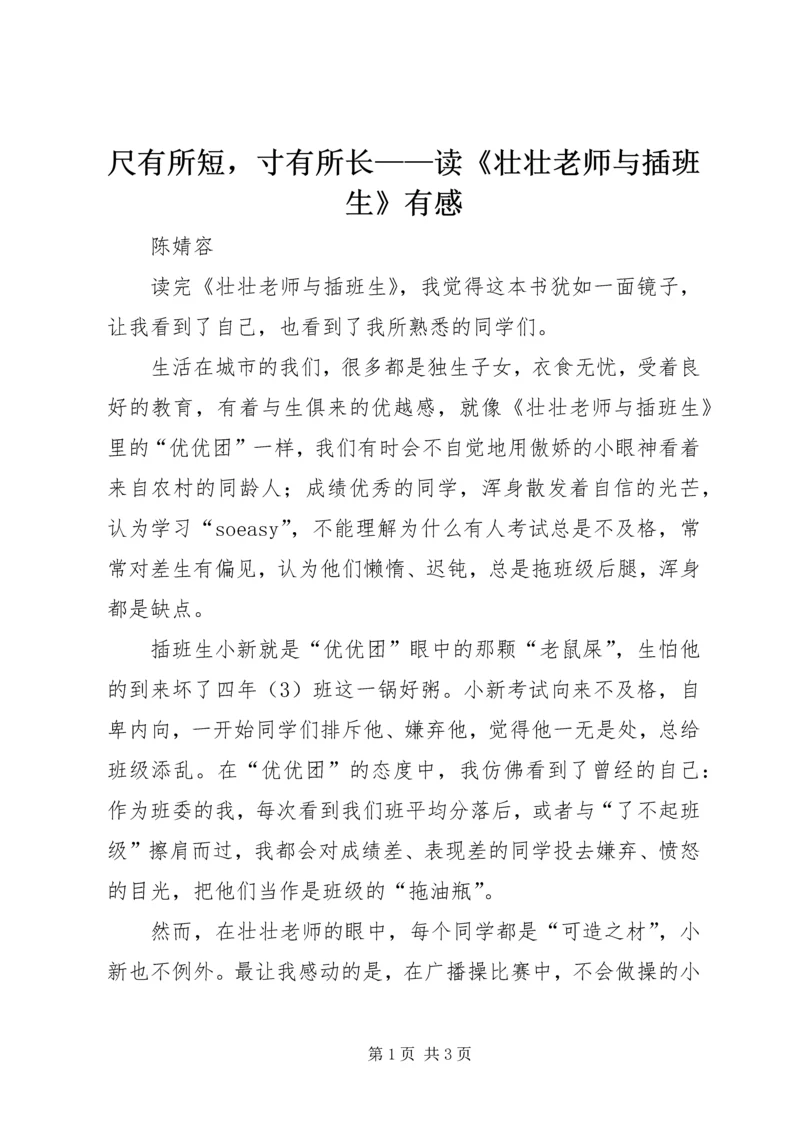 尺有所短，寸有所长——读《壮壮老师与插班生》有感

陈婧容

读完《壮壮老师与插班生》，我觉得这本书犹如一面镜子，让我看到了自己，也看到了我所熟悉的同学们。

生活在城市的我们，很多都是独生子女，衣食无忧，受着良好的教育，有着与生俱来的优越感，就像《壮壮老师与插班生》里的“优优团”一样，我们有时会不自觉地用傲娇的小眼神看着来自农村的同龄人；成绩优秀的同学，浑身散发着自信的光芒，认为学习“soeasy”，不能理解为什么有人考试总是不及格，常常对差生有偏见，认为他们懒惰、迟钝，总是拖班级后腿，浑身都是缺点。

插班生小新就是“优优团”眼中的那颗“老鼠屎”，生怕他的到来坏了四年（3）班这一锅好粥。小新考试向来不及格，自卑内向，一开始同学们排斥他、嫌弃他，觉得他一无是处，总给班级添乱。在“优优团”的态度中，我仿佛看到了曾经的自己：作为班委的我，每次看到我们班平均分落后，或者与“了不起班级”擦肩而过，我都会对成绩差、表现差的同学投去嫌弃、愤怒的目光，把他们当作是班级的“拖油瓶”。

然而，在壮壮老师的眼中，每个同学都是“可造之材”，小新也不例外。最让我感动的是，在广播操比赛中，不会做操的小

第 1 页 共 3 页